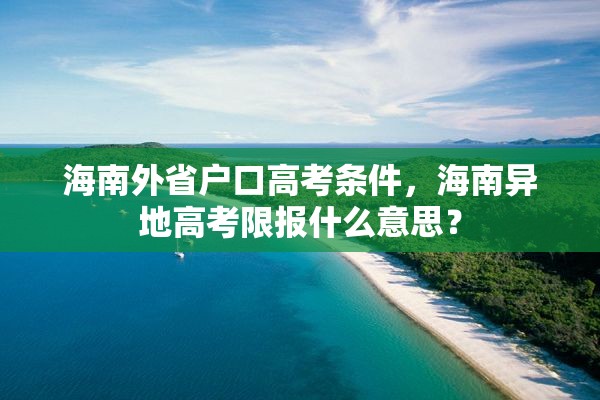 海南外省户口高考条件，海南异地高考限报什么意思？